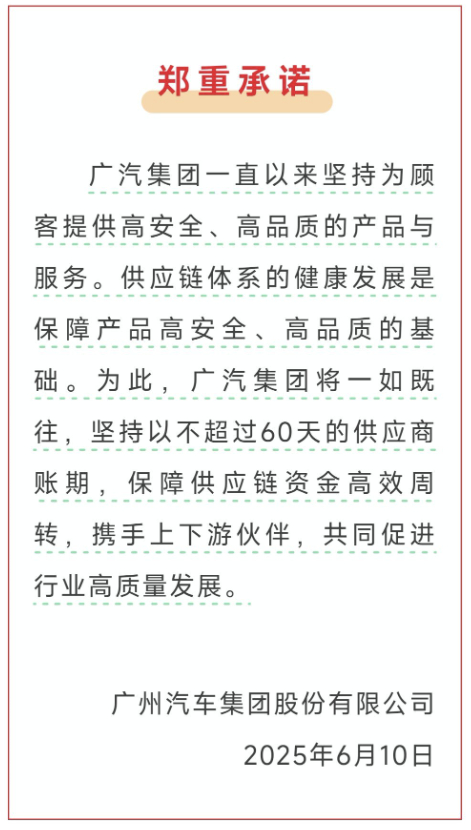 郑重承诺

广汽集团一直以来坚持为顾客提供高安全、高品质的产品与服务。供应链体系的健康发展是保障产品高安全、高品质的基础。为此，广汽集团将一如既往，坚持以不超过60天的供应商账期，保障供应链资金高效周转，携手上下游伙伴，共同促进行业高质量发展。

广州汽车集团股份有限公司
2025年6月10日